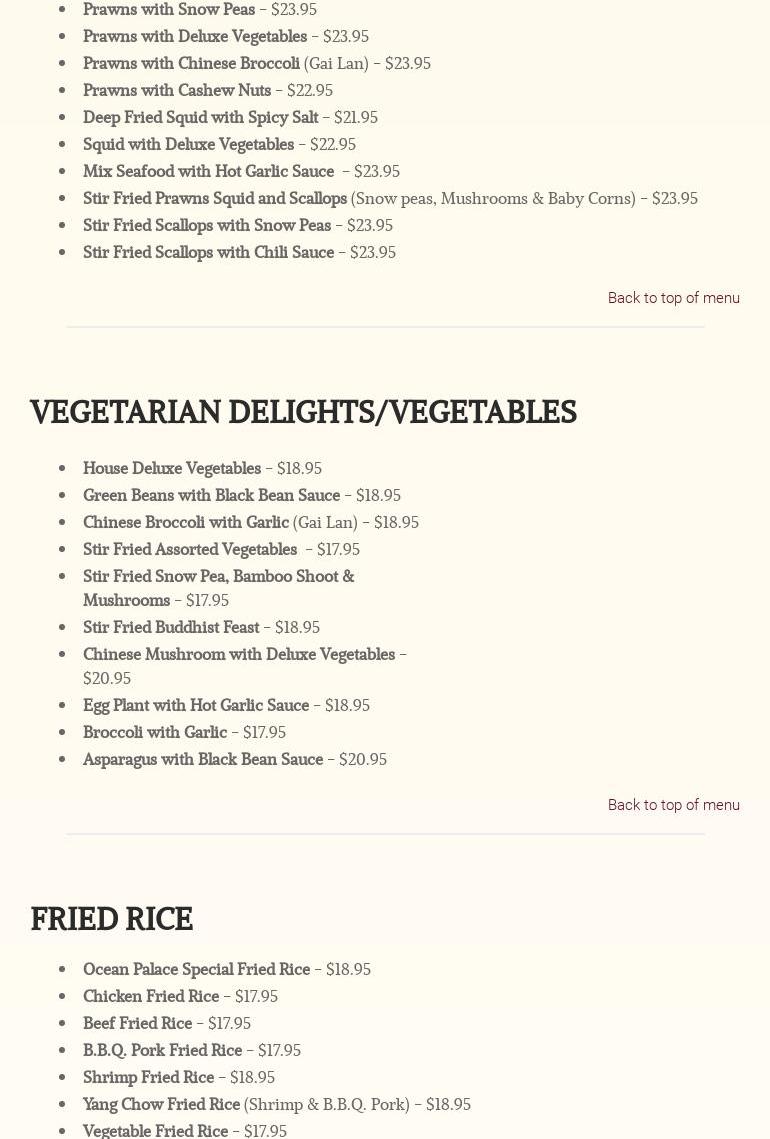 - Prawns with Snow Peas – $23.95
- Prawns with Deluxe Vegetables – $23.95
- Prawns with Chinese Broccoli (Gai Lan) – $23.95
- Prawns with Cashew Nuts – $22.95
- Deep Fried Squid with Spicy Salt – $21.95
- Squid with Deluxe Vegetables – $22.95
- Mix Seafood with Hot Garlic Sauce – $23.95
- Stir Fried Prawns Squid and Scallops (Snow peas, Mushrooms & Baby Corns) – $23.95
- Stir Fried Scallops with Snow Peas – $23.95
- Stir Fried Scallops with Chili Sauce – $23.95

Back to top of menu

VEGETARIAN DELIGHTS/VEGETABLES

- House Deluxe Vegetables – $18.95
- Green Beans with Black Bean Sauce – $18.95
- Chinese Broccoli with Garlic (Gai Lan) – $18.95
- Stir Fried Assorted Vegetables – $17.95
- Stir Fried Snow Pea, Bamboo Shoot & Mushrooms – $17.95
- Stir Fried Buddhist Feast – $18.95
- Chinese Mushroom with Deluxe Vegetables – $20.95
- Egg Plant with Hot Garlic Sauce – $18.95
- Broccoli with Garlic – $17.95
- Asparagus with Black Bean Sauce – $20.95

Back to top of menu

FRIED RICE

- Ocean Palace Special Fried Rice – $18.95
- Chicken Fried Rice – $17.95
- Beef Fried Rice – $17.95
- B.B.Q. Pork Fried Rice – $17.95
- Shrimp Fried Rice – $18.95
- Yang Chow Fried Rice (Shrimp & B.B.Q. Pork) – $18.95
- Vegetable Fried Rice – $17.95